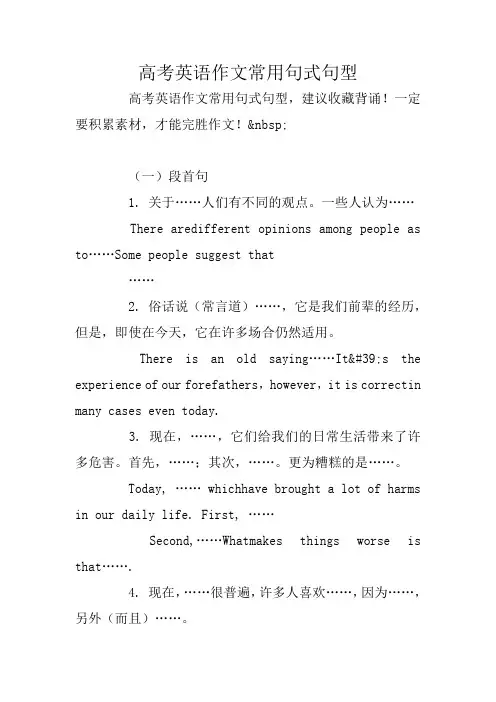 高考英语作文常用句式句型

高考英语作文常用句式句型，建议收藏背诵！一定要积累素材，才能完胜作文！&nbsp;

（一）段首句

1. 关于……人们有不同的观点。一些人认为……

There aredifferent opinions among people as to……Some people suggest that ……

2. 俗话说（常言道）……，它是我们前辈的经历，但是，即使在今天，它在许多场合仍然适用。

There is an old saying……It&#39;s the experience of our forefathers，however，it is correctin many cases even today.

3. 现在，……，它们给我们的日常生活带来了许多危害。首先，……；其次，……。更为糟糕的是……。

Today, …… whichhave brought a lot of harms in our daily life. First, ……

Second,……Whatmakes things worse is that…….

4. 现在，……很普遍，许多人喜欢……，因为……，另外（而且）……。